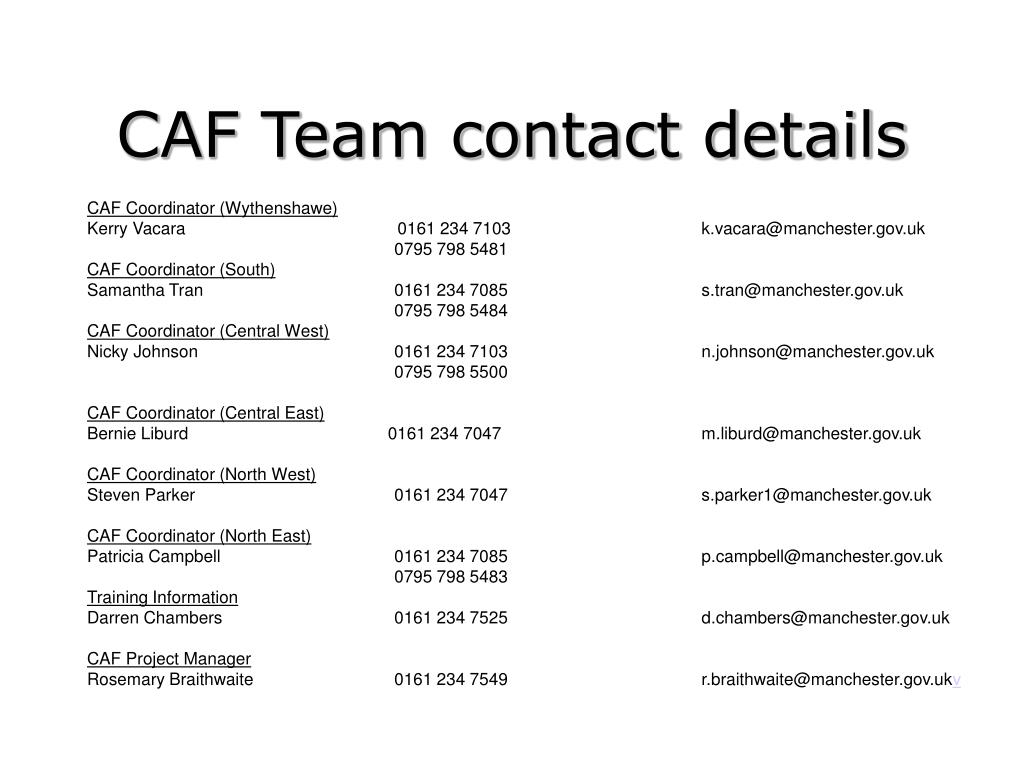 CAF Team contact details

CAF Coordinator (Wythenshawe)
Kerry Vacara 0161 234 7103 k.vacara@manchester.gov.uk
0795 798 5481

CAF Coordinator (South)
Samantha Tran 0161 234 7085 s.tran@manchester.gov.uk
0795 798 5484

CAF Coordinator (Central West)
Nicky Johnson 0161 234 7103 n.johnson@manchester.gov.uk
0795 798 5500

CAF Coordinator (Central East)
Bernie Liburd 0161 234 7047 m.liburd@manchester.gov.uk

CAF Coordinator (North West)
Steven Parker 0161 234 7047 s.parker1@manchester.gov.uk

CAF Coordinator (North East)
Patricia Campbell 0161 234 7085 p.campbell@manchester.gov.uk
0795 798 5483

Training Information
Darren Chambers 0161 234 7525 d.chambers@manchester.gov.uk

CAF Project Manager
Rosemary Braithwaite 0161 234 7549 r.braithwaite@manchester.gov.ukv